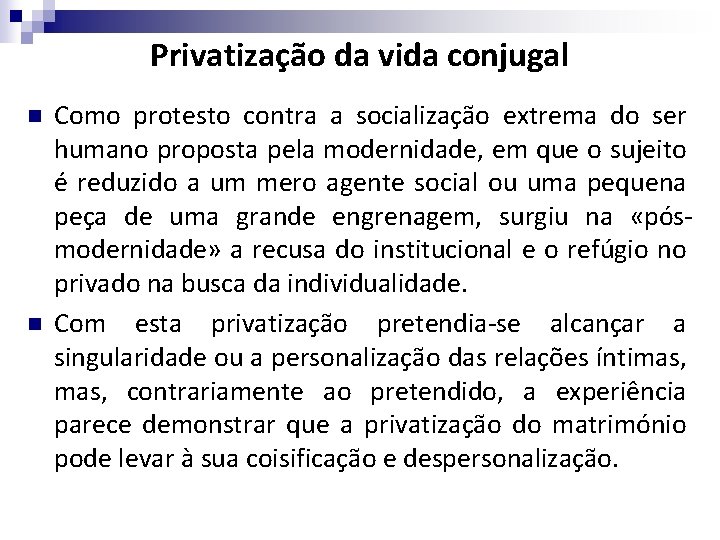 Privatização da vida conjugal

• Como protesto contra a socialização extrema do ser humano proposta pela modernidade, em que o sujeito é reduzido a um mero agente social ou uma pequena peça de uma grande engrenagem, surgiu na «pós-modernidade» a recusa do institucional e o refúgio no privado na busca da individualidade.

• Com esta privatização pretendia-se alcançar a singularidade ou a personalização das relações íntimas, mas, contrariamente ao pretendido, a experiência parece demonstrar que a privatização do matrimónio pode levar à sua coisificação e despersonalização.